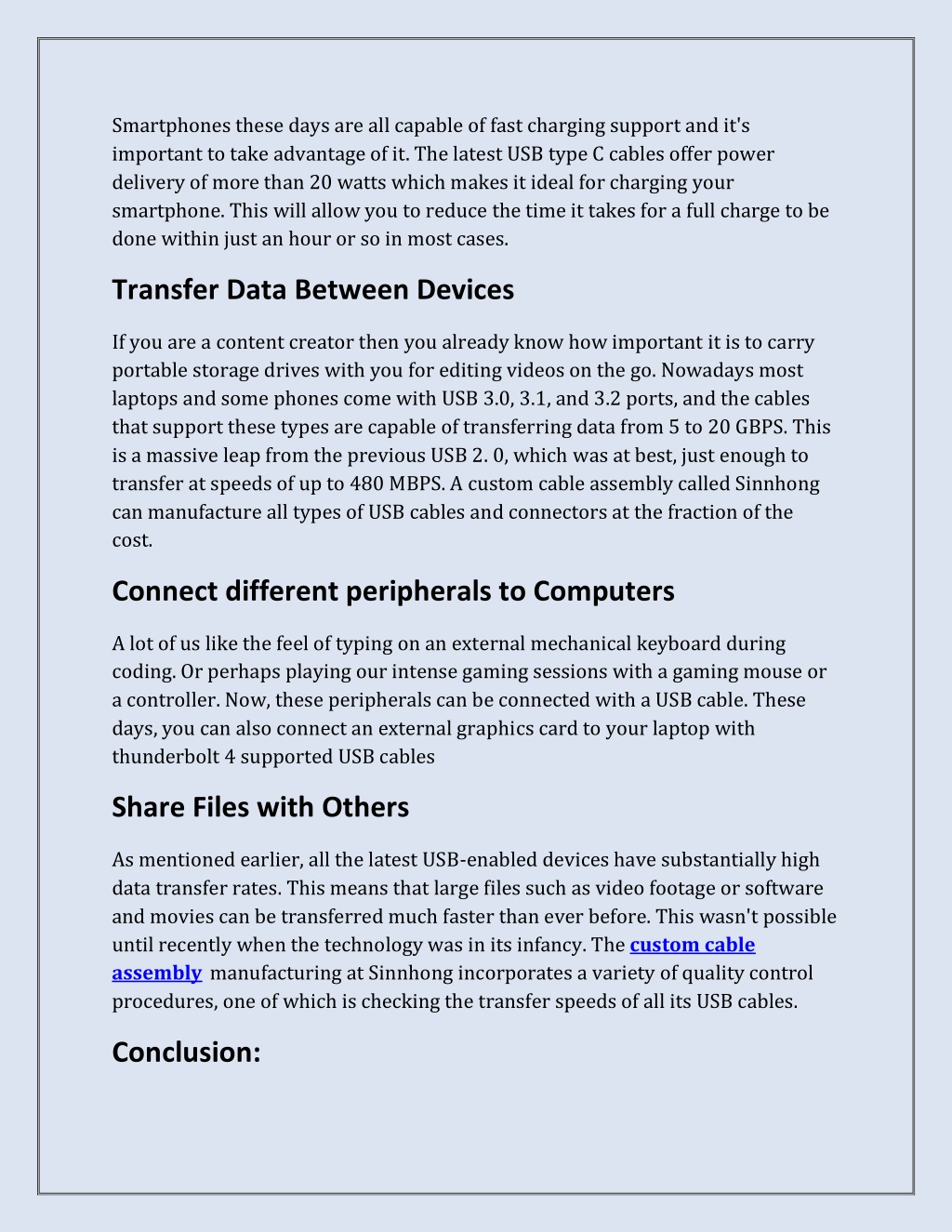 Smartphones these days are all capable of fast charging support and it's important to take advantage of it. The latest USB type C cables offer power delivery of more than 20 watts which makes it ideal for charging your smartphone. This will allow you to reduce the time it takes for a full charge to be done within just an hour or so in most cases.

Transfer Data Between Devices

If you are a content creator then you already know how important it is to carry portable storage drives with you for editing videos on the go. Nowadays most laptops and some phones come with USB 3.0, 3.1, and 3.2 ports, and the cables that support these types are capable of transferring data from 5 to 20 GBPS. This is a massive leap from the previous USB 2. 0, which was at best, just enough to transfer at speeds of up to 480 MBPS. A custom cable assembly called Sinnhong can manufacture all types of USB cables and connectors at the fraction of the cost.

Connect different peripherals to Computers

A lot of us like the feel of typing on an external mechanical keyboard during coding. Or perhaps playing our intense gaming sessions with a gaming mouse or a controller. Now, these peripherals can be connected with a USB cable. These days, you can also connect an external graphics card to your laptop with thunderbolt 4 supported USB cables

Share Files with Others

As mentioned earlier, all the latest USB-enabled devices have substantially high data transfer rates. This means that large files such as video footage or software and movies can be transferred much faster than ever before. This wasn't possible until recently when the technology was in its infancy. The custom cable assembly manufacturing at Sinnhong incorporates a variety of quality control procedures, one of which is checking the transfer speeds of all its USB cables.

Conclusion: